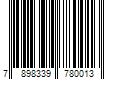 7 898339 780013